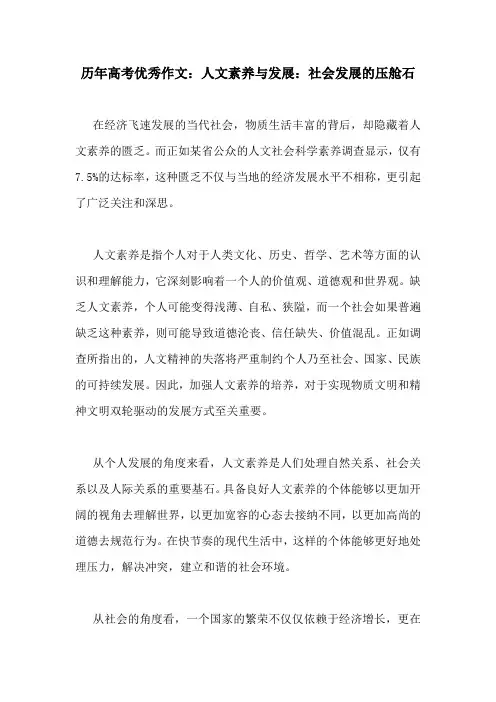 历年高考优秀作文：人文素养与发展：社会发展的压舱石

在经济飞速发展的当代社会，物质生活丰富的背后，却隐藏着人文素养的匮乏。而正如某省公众的人文社会科学素养调查显示，仅有7.5%的达标率，这种匮乏不仅与当地的经济发展水平不相称，更引起了广泛关注和深思。

人文素养是指个人对于人类文化、历史、哲学、艺术等方面的认识和理解能力，它深刻影响着一个人的价值观、道德观和世界观。缺乏人文素养，个人可能变得浅薄、自私、狭隘，而一个社会如果普遍缺乏这种素养，则可能导致道德沦丧、信任缺失、价值混乱。正如调查所指出的，人文精神的失落将严重制约个人乃至社会、国家、民族的可持续发展。因此，加强人文素养的培养，对于实现物质文明和精神文明双轮驱动的发展方式至关重要。

从个人发展的角度来看，人文素养是人们处理自然关系、社会关系以及人际关系的重要基石。具备良好人文素养的个体能够以更加开阔的视角去理解世界，以更加宽容的心态去接纳不同，以更加高尚的道德去规范行为。在快节奏的现代生活中，这样的个体能够更好地处理压力，解决冲突，建立和谐的社会环境。

从社会的角度看，一个国家的繁荣不仅仅依赖于经济增长，更在